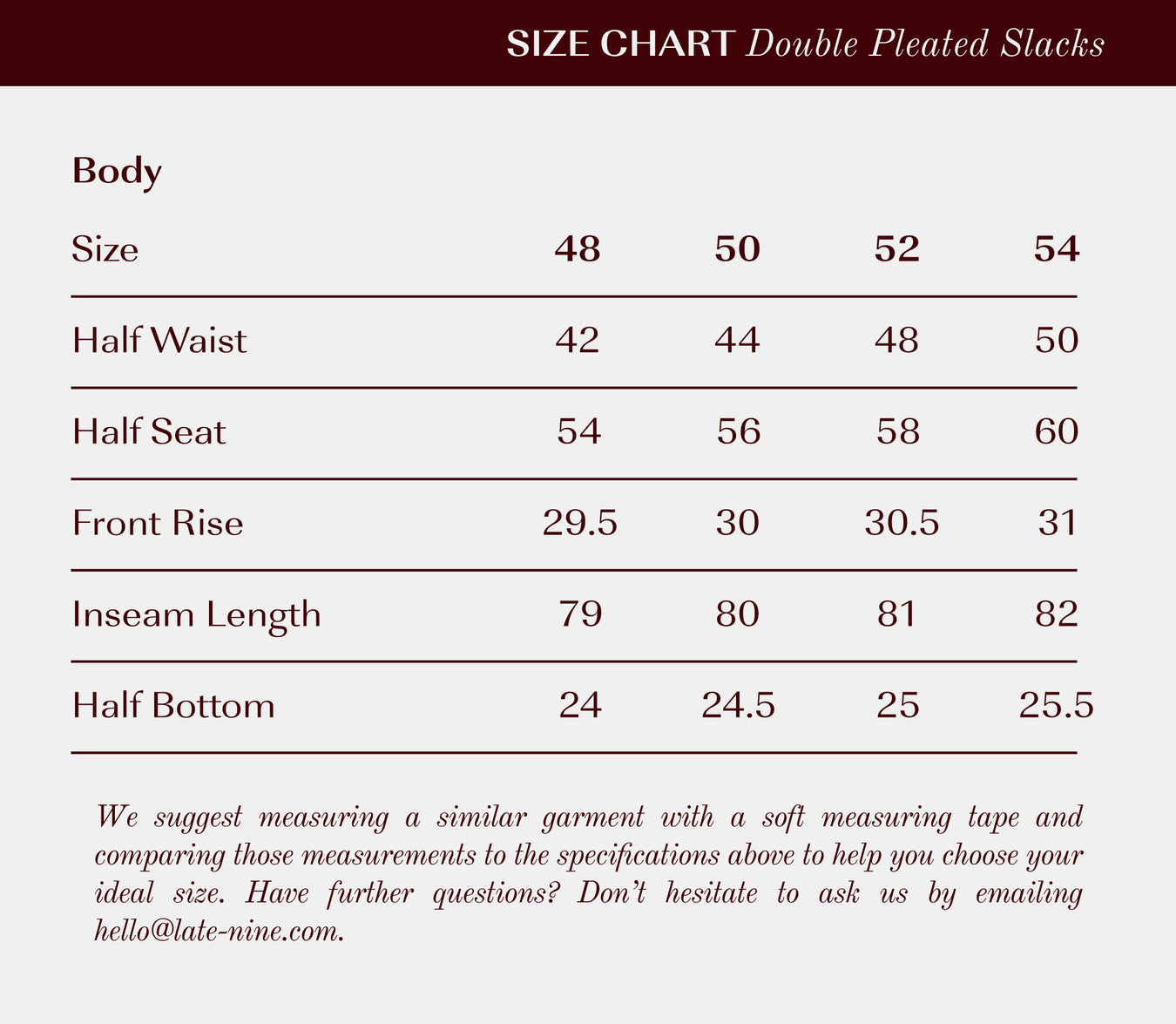 SIZE CHART Double Pleated Slacks

Body

| Size | 48 | 50 | 52 | 54 |
|---|---|---|---|---|
| Half Waist | 42 | 44 | 48 | 50 |
| Half Seat | 54 | 56 | 58 | 60 |
| Front Rise | 29.5 | 30 | 30.5 | 31 |
| Inseam Length | 79 | 80 | 81 | 82 |
| Half Bottom | 24 | 24.5 | 25 | 25.5 |

We suggest measuring a similar garment with a soft measuring tape and comparing those measurements to the specifications above to help you choose your ideal size. Have further questions? Don't hesitate to ask us by emailing hello@late-nine.com.